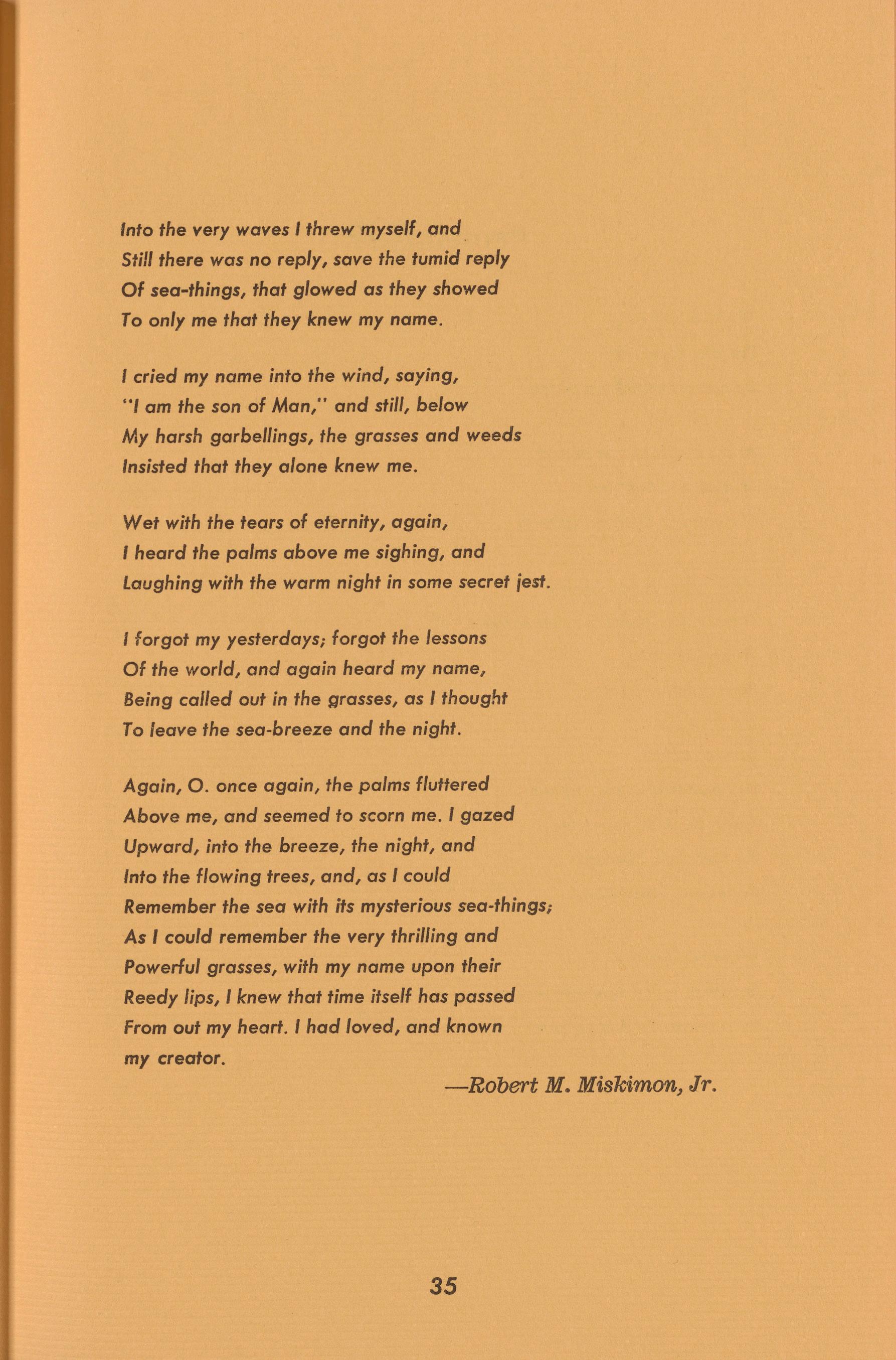 Into the very waves I threw myself, and
Still there was no reply, save the tumid reply
Of sea-things, that glowed as they showed
To only me that they knew my name.

I cried my name into the wind, saying,
"I am the son of Man," and still, below
My harsh garbellings, the grasses and weeds
Insisted that they alone knew me.

Wet with the tears of eternity, again,
I heard the palms above me sighing, and
Laughing with the warm night in some secret jest.

I forgot my yesterdays; forgot the lessons
Of the world, and again heard my name,
Being called out in the grasses, as I thought
To leave the sea-breeze and the night.

Again, O. once again, the palms fluttered
Above me, and seemed to scorn me. I gazed
Upward, into the breeze, the night, and
Into the flowing trees, and, as I could
Remember the sea with its mysterious sea-things;
As I could remember the very thrilling and
Powerful grasses, with my name upon their
Reedy lips, I knew that time itself has passed
From out my heart. I had loved, and known
my creator.

—Robert M. Miskimon, Jr.

35